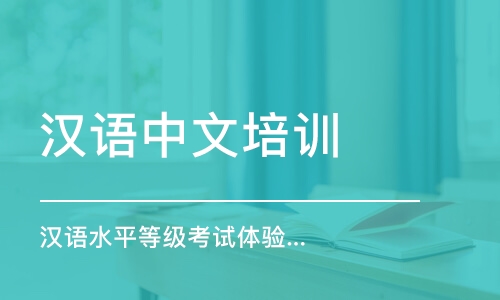 汉语中文培训

汉语水平等级考试体验...